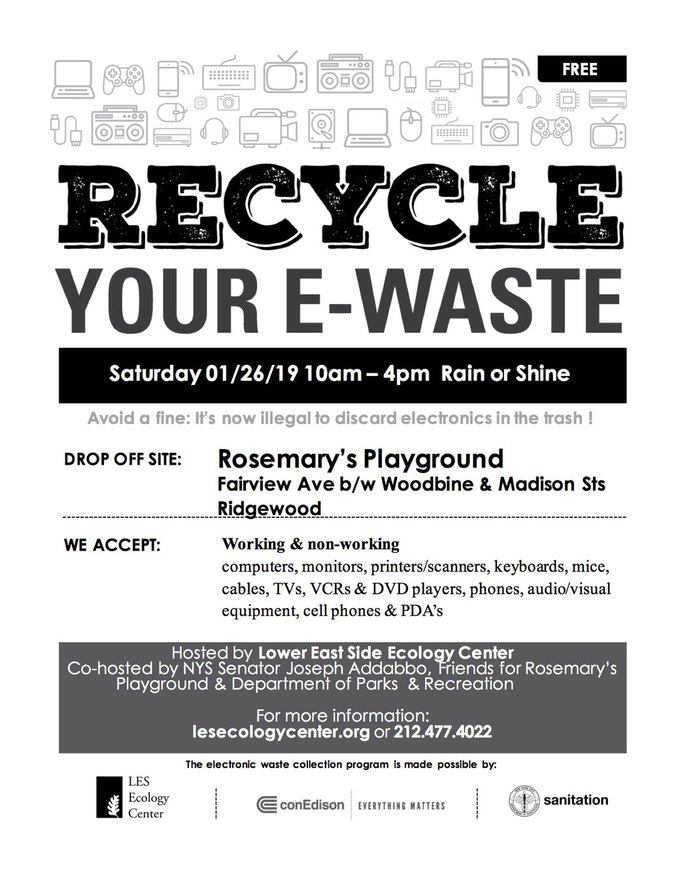 FREE

RECYCLE

YOUR E-WASTE

Saturday 01/26/19 10am – 4pm Rain or Shine

Avoid a fine: It's now illegal to discard electronics in the trash !

DROP OFF SITE: Rosemary's Playground
Fairview Ave b/w Woodbine & Madison Sts
Ridgewood

WE ACCEPT: Working & non-working
computers, monitors, printers/scanners, keyboards, mice, cables, TVs, VCRs & DVD players, phones, audio/visual equipment, cell phones & PDA's

Hosted by Lower East Side Ecology Center
Co-hosted by NYS Senator Joseph Addabbo, Friends for Rosemary's Playground & Department of Parks & Recreation

For more information:
lesecologycenter.org or 212.477.4022

The electronic waste collection program is made possible by:

LES Ecology Center

conEdison EVERYTHING MATTERS

sanitation